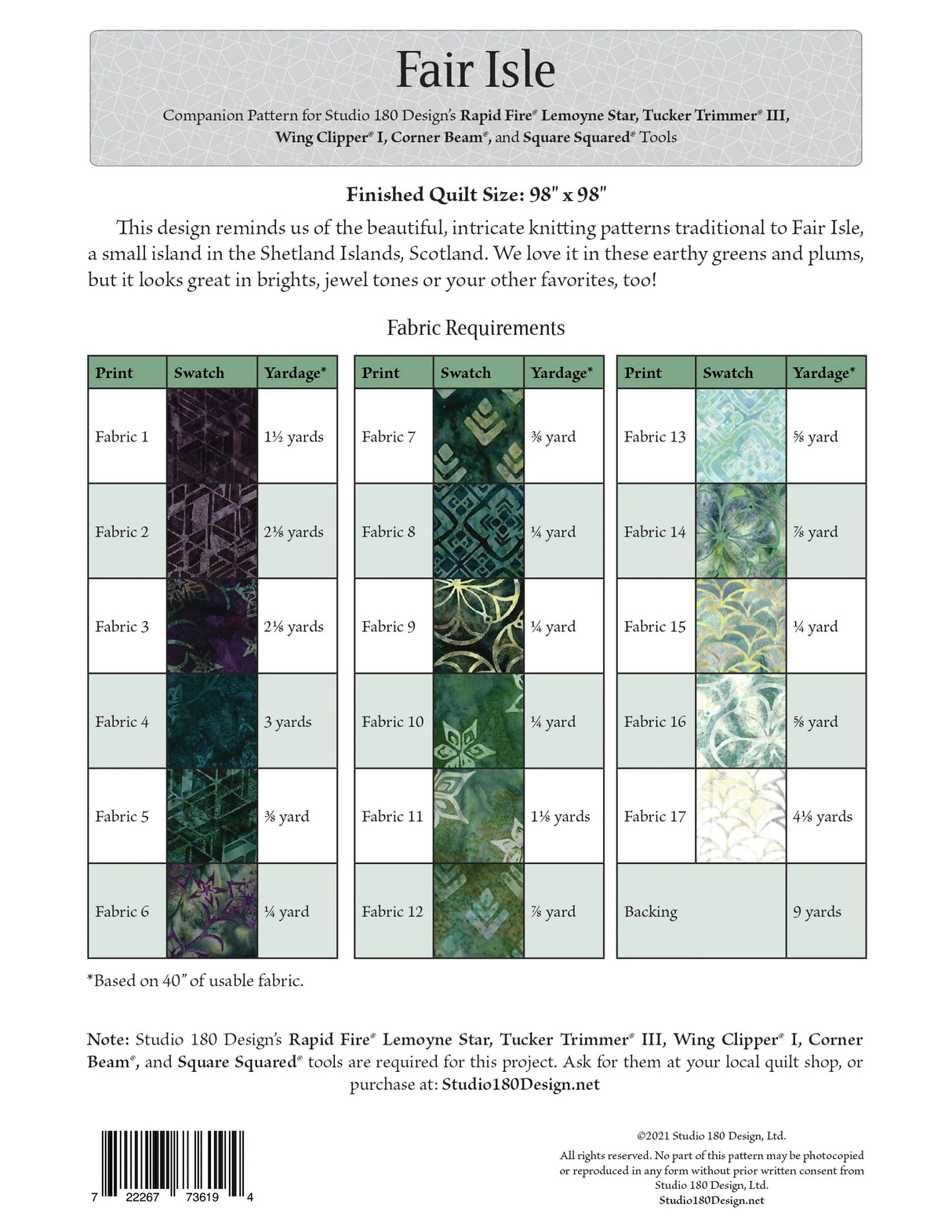 Fair Isle

Companion Pattern for Studio 180 Design's Rapid Fire® Lemoyne Star, Tucker Trimmer® III, Wing Clipper® I, Corner Beam®, and Square Squared® Tools

Finished Quilt Size: 98" x 98"

This design reminds us of the beautiful, intricate knitting patterns traditional to Fair Isle, a small island in the Shetland Islands, Scotland. We love it in these earthy greens and plums, but it looks great in brights, jewel tones or your other favorites, too!

Fabric Requirements

| Print | Swatch | Yardage* |
|---|---|---|
| Fabric 1 | | 1½ yards |
| Fabric 2 | | 2⅛ yards |
| Fabric 3 | | 2⅛ yards |
| Fabric 4 | | 3 yards |
| Fabric 5 | | ⅜ yard |
| Fabric 6 | | ¼ yard |

| Print | Swatch | Yardage* |
|---|---|---|
| Fabric 7 | | ⅜ yard |
| Fabric 8 | | ¼ yard |
| Fabric 9 | | ¼ yard |
| Fabric 10 | | ¼ yard |
| Fabric 11 | | 1⅛ yards |
| Fabric 12 | | ⅞ yard |

| Print | Swatch | Yardage* |
|---|---|---|
| Fabric 13 | | ⅝ yard |
| Fabric 14 | | ⅞ yard |
| Fabric 15 | | ¼ yard |
| Fabric 16 | | ⅝ yard |
| Fabric 17 | | 4⅛ yards |
| Backing | | 9 yards |

*Based on 40" of usable fabric.

Note: Studio 180 Design's Rapid Fire® Lemoyne Star, Tucker Trimmer® III, Wing Clipper® I, Corner Beam®, and Square Squared® tools are required for this project. Ask for them at your local quilt shop, or purchase at: Studio180Design.net

7 22267 73619 4

©2021 Studio 180 Design, Ltd.
All rights reserved. No part of this pattern may be photocopied or reproduced in any form without prior written consent from Studio 180 Design, Ltd.
Studio180Design.net